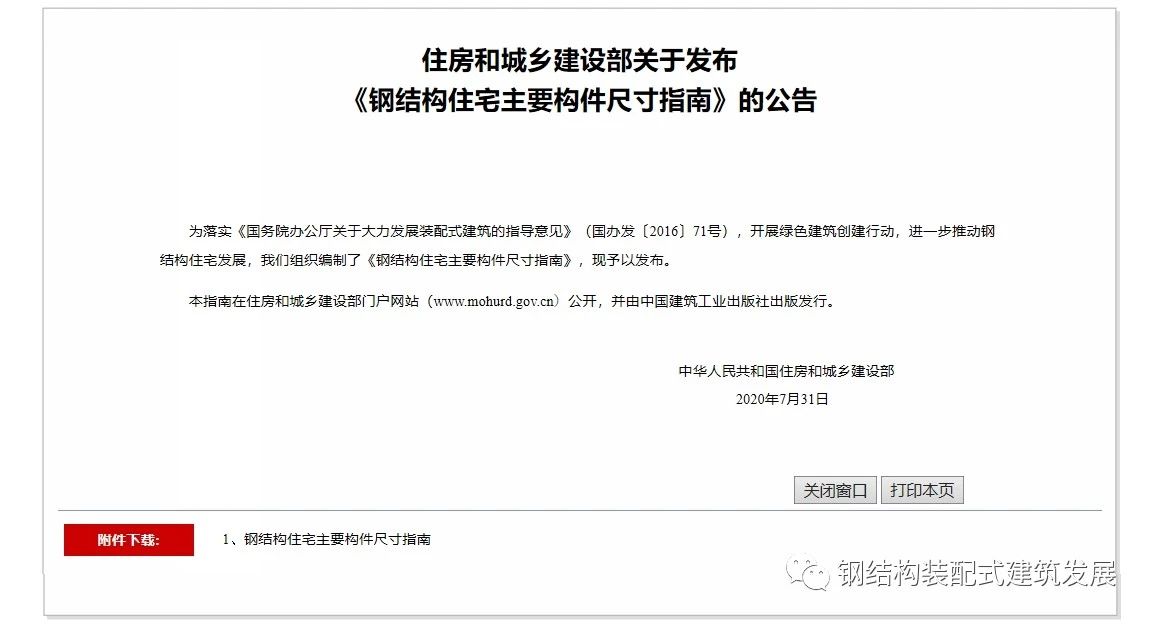 住房和城乡建设部关于发布
《钢结构住宅主要构件尺寸指南》的公告

为落实《国务院办公厅关于大力发展装配式建筑的指导意见》（国办发〔2016〕71号），开展绿色建筑创建行动，进一步推动钢结构住宅发展，我们组织编制了《钢结构住宅主要构件尺寸指南》，现予以发布。

本指南在住房和城乡建设部门户网站（www.mohurd.gov.cn）公开，并由中国建筑工业出版社出版发行。

中华人民共和国住房和城乡建设部
2020年7月31日

关闭窗口 打印本页

附件下载: 1、钢结构住宅主要构件尺寸指南

钢结构装配式建筑发展